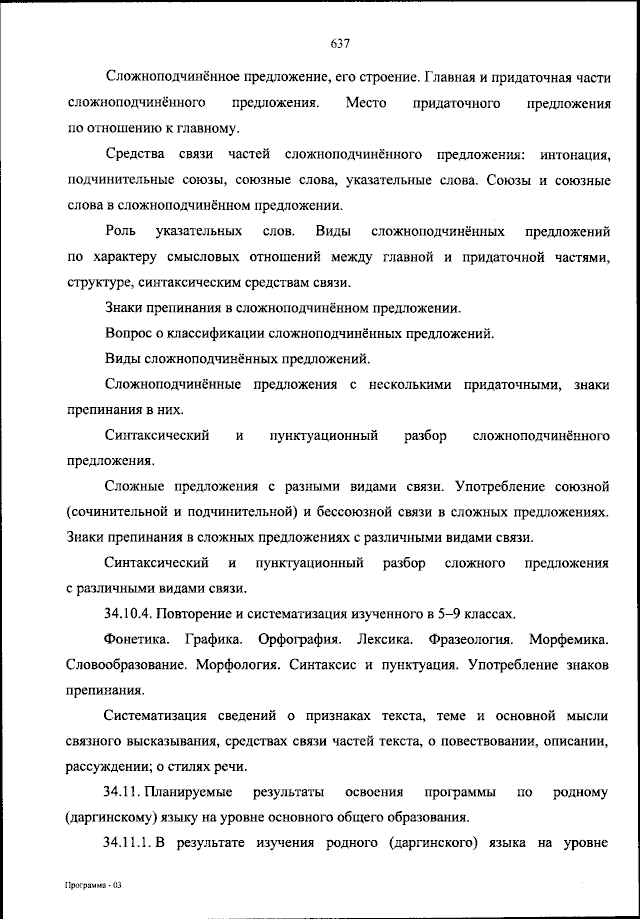 637

Сложноподчинённое предложение, его строение. Главная и придаточная части сложноподчинённого предложения. Место придаточного предложения по отношению к главному.

Средства связи частей сложноподчинённого предложения: интонация, подчинительные союзы, союзные слова, указательные слова. Союзы и союзные слова в сложноподчинённом предложении.

Роль указательных слов. Виды сложноподчинённых предложений по характеру смысловых отношений между главной и придаточной частями, структуре, синтаксическим средствам связи.

Знаки препинания в сложноподчинённом предложении.

Вопрос о классификации сложноподчинённых предложений.

Виды сложноподчинённых предложений.

Сложноподчинённые предложения с несколькими придаточными, знаки препинания в них.

Синтаксический и пунктуационный разбор сложноподчинённого предложения.

Сложные предложения с разными видами связи. Употребление союзной (сочинительной и подчинительной) и бессоюзной связи в сложных предложениях. Знаки препинания в сложных предложениях с различными видами связи.

Синтаксический и пунктуационный разбор сложного предложения с различными видами связи.

34.10.4. Повторение и систематизация изученного в 5–9 классах.

Фонетика. Графика. Орфография. Лексика. Фразеология. Морфемика. Словообразование. Морфология. Синтаксис и пунктуация. Употребление знаков препинания.

Систематизация сведений о признаках текста, теме и основной мысли связного высказывания, средствах связи частей текста, о повествовании, описании, рассуждении; о стилях речи.

34.11. Планируемые результаты освоения программы по родному (даргинскому) языку на уровне основного общего образования.

34.11.1. В результате изучения родного (даргинского) языка на уровне

Программа - 03